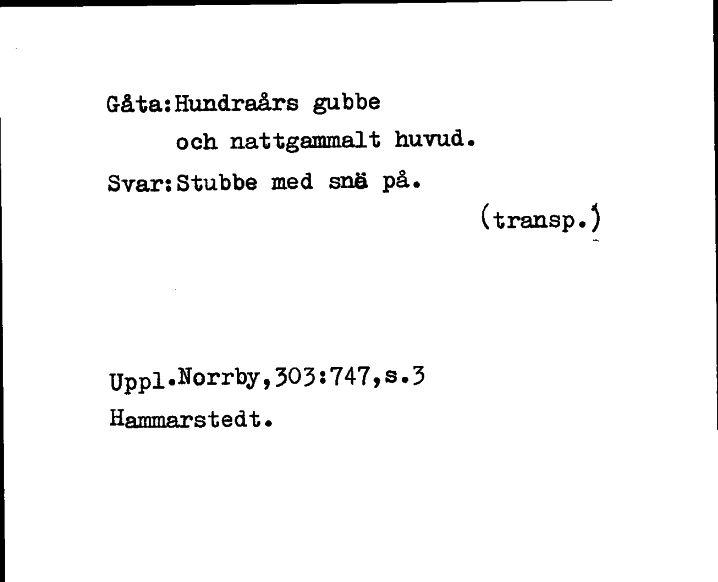 Gåta:Hundraårs gubbe
och nattgammalt huvud.
Svar:Stubbe med snä på.
(transp.)

Uppl.Norrby,303:747,s.3
Hammarstedt.